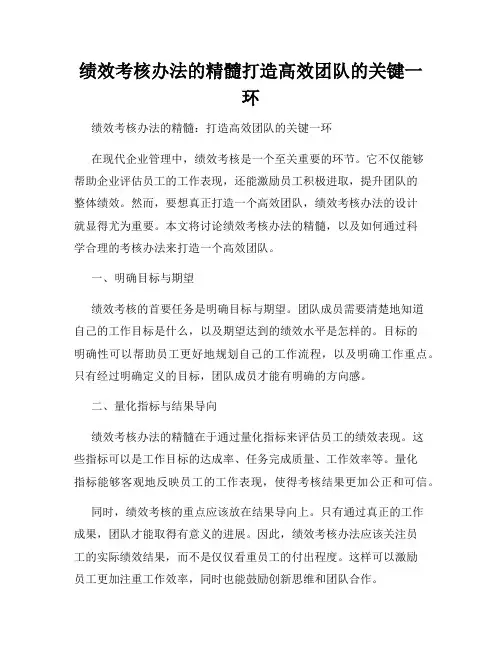 绩效考核办法的精髓打造高效团队的关键一环

绩效考核办法的精髓：打造高效团队的关键一环

在现代企业管理中，绩效考核是一个至关重要的环节。它不仅能够帮助企业评估员工的工作表现，还能激励员工积极进取，提升团队的整体绩效。然而，要想真正打造一个高效团队，绩效考核办法的设计就显得尤为重要。本文将讨论绩效考核办法的精髓，以及如何通过科学合理的考核办法来打造一个高效团队。

一、明确目标与期望

绩效考核的首要任务是明确目标与期望。团队成员需要清楚地知道自己的工作目标是什么，以及期望达到的绩效水平是怎样的。目标的明确性可以帮助员工更好地规划自己的工作流程，以及明确工作重点。只有经过明确定义的目标，团队成员才能有明确的方向感。

二、量化指标与结果导向

绩效考核办法的精髓在于通过量化指标来评估员工的绩效表现。这些指标可以是工作目标的达成率、任务完成质量、工作效率等。量化指标能够客观地反映员工的工作表现，使得考核结果更加公正和可信。

同时，绩效考核的重点应该放在结果导向上。只有通过真正的工作成果，团队才能取得有意义的进展。因此，绩效考核办法应该关注员工的实际绩效结果，而不是仅仅看重员工的付出程度。这样可以激励员工更加注重工作效率，同时也能鼓励创新思维和团队合作。